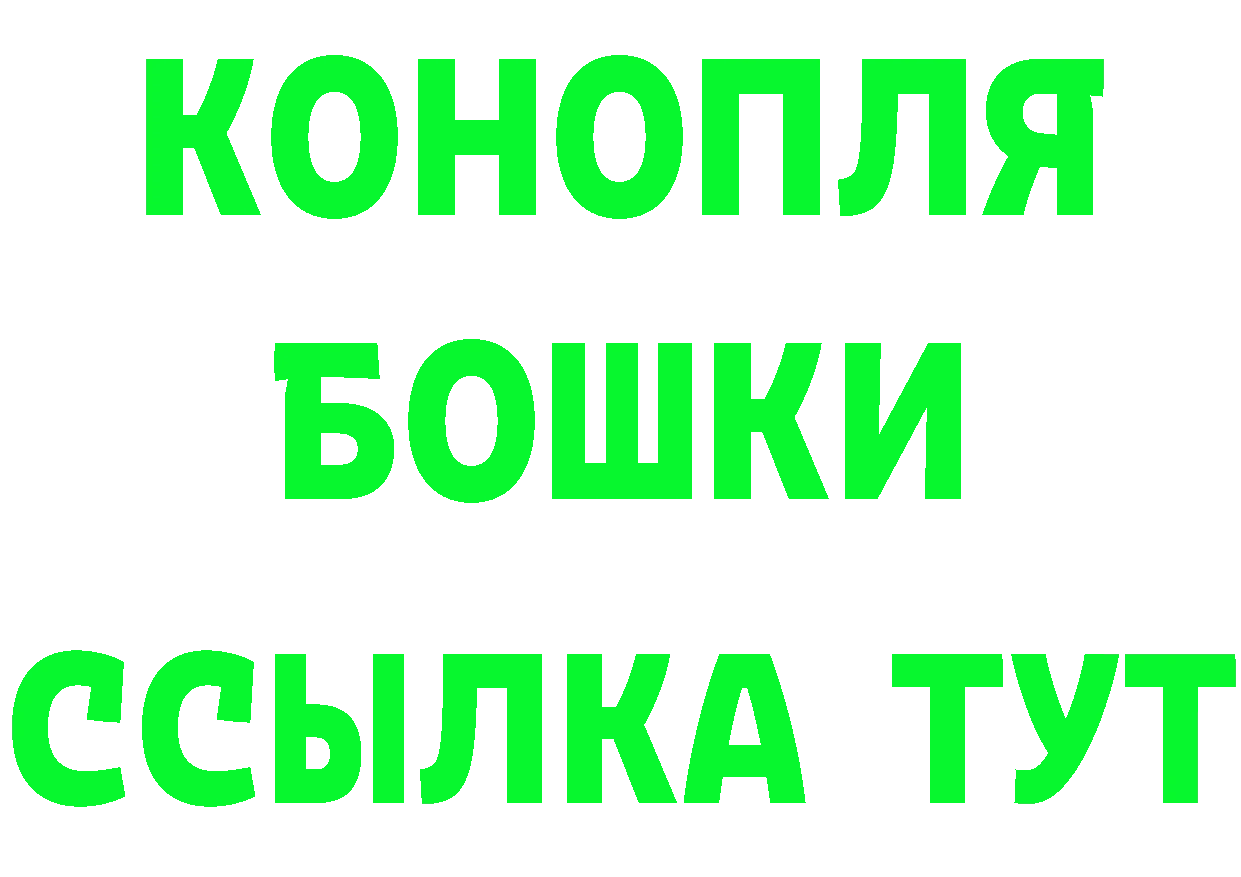 КОНОПЛЯ
БОШКИ
ССЫЛКА ТУТ